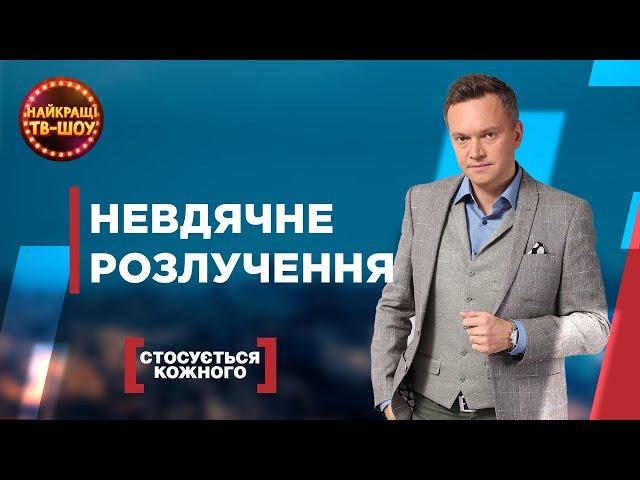 НАЙКРАЩІ ТВ-ШОУ

НЕВДЯЧНЕ РОЗЛУЧЕННЯ

СТОСУЄТЬСЯ КОЖНОГО